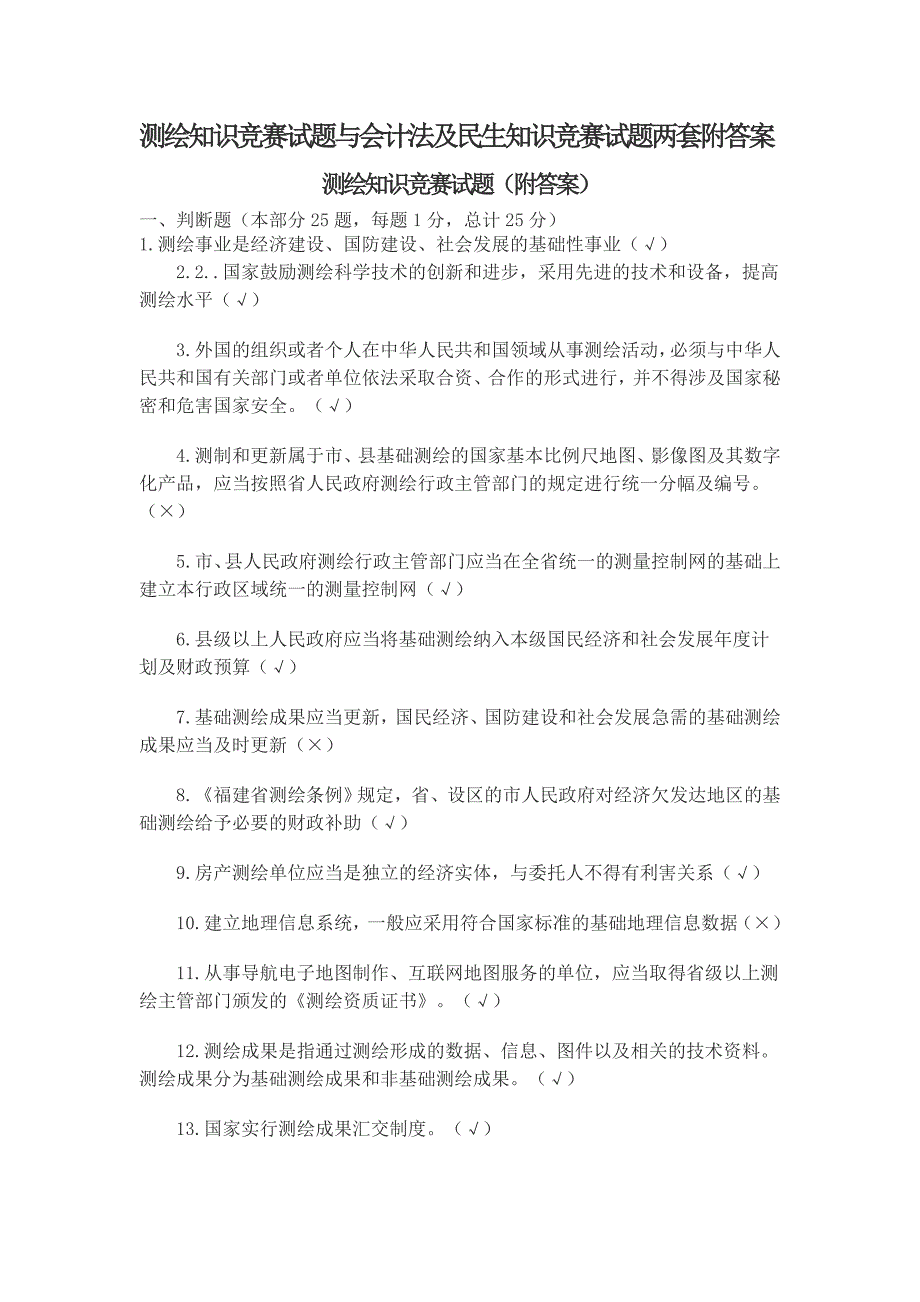 测绘知识竞赛试题与会计法及民生知识竞赛试题两套附答案

测绘知识竞赛试题（附答案）

一、判断题（本部分 25 题，每题 1 分，总计 25 分）

1.测绘事业是经济建设、国防建设、社会发展的基础性事业（√）

2.2..国家鼓励测绘科学技术的创新和进步，采用先进的技术和设备，提高测绘水平（√）

3.外国的组织或者个人在中华人民共和国领域从事测绘活动，必须与中华人民共和国有关部门或者单位依法采取合资、合作的形式进行，并不得涉及国家秘密和危害国家安全。（√）

4.测制和更新属于市、县基础测绘的国家基本比例尺地图、影像图及其数字化产品，应当按照省人民政府测绘行政主管部门的规定进行统一分幅及编号。（×）

5.市、县人民政府测绘行政主管部门应当在全省统一的测量控制网的基础上建立本行政区域统一的测量控制网（√）

6.县级以上人民政府应当将基础测绘纳入本级国民经济和社会发展年度计划及财政预算（√）

7.基础测绘成果应当更新，国民经济、国防建设和社会发展急需的基础测绘成果应当及时更新（×）

8.《福建省测绘条例》规定，省、设区的市人民政府对经济欠发达地区的基础测绘给予必要的财政补助（√）

9.房产测绘单位应当是独立的经济实体，与委托人不得有利害关系（√）

10.建立地理信息系统，一般应采用符合国家标准的基础地理信息数据（×）

11.从事导航电子地图制作、互联网地图服务的单位，应当取得省级以上测绘主管部门颁发的《测绘资质证书》。（√）

12.测绘成果是指通过测绘形成的数据、信息、图件以及相关的技术资料。测绘成果分为基础测绘成果和非基础测绘成果。（√）

13.国家实行测绘成果汇交制度。（√）